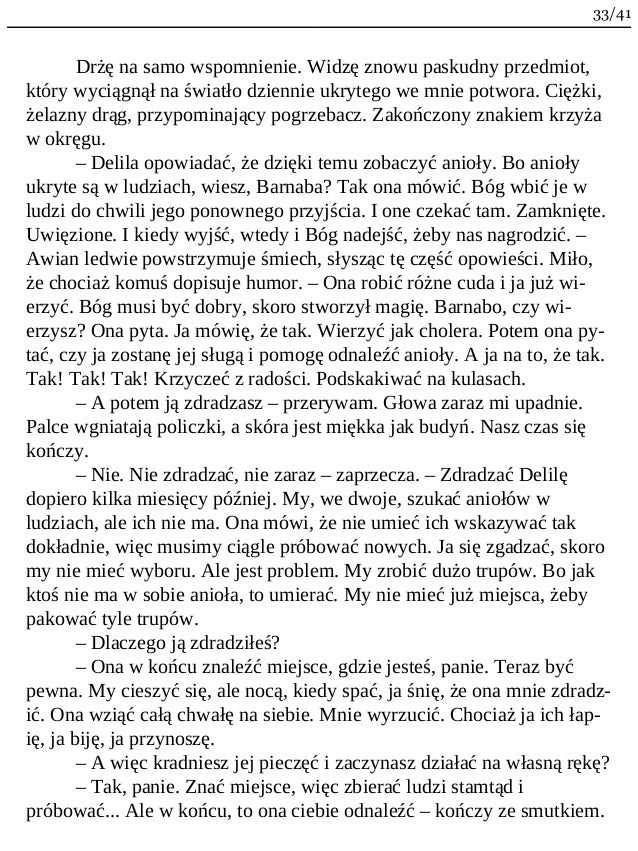 33/41

Drżę na samo wspomnienie. Widzę znowu paskudny przedmiot, który wyciągnął na światło dziennie ukrytego we mnie potwora. Ciężki, żelazny drąg, przypominający pogrzebacz. Zakończony znakiem krzyża w okręgu.

– Delila opowiadać, że dzięki temu zobaczyć anioły. Bo anioły ukryte są w ludziach, wiesz, Barnaba? Tak ona mówić. Bóg wbić je w ludzi do chwili jego ponownego przyjścia. I one czekać tam. Zamknięte. Uwięzione. I kiedy wyjść, wtedy i Bóg nadejść, żeby nas nagrodzić. – Awian ledwie powstrzymuje śmiech, słysząc tę część opowieści. Miło, że chociaż komuś dopisuje humor. – Ona robić różne cuda i ja już wierzyć. Bóg musi być dobry, skoro stworzył magię. Barnabo, czy wierzysz? Ona pyta. Ja mówię, że tak. Wierzyć jak cholera. Potem ona pytać, czy ja zostanę jej sługą i pomogę odnaleźć anioły. A ja na to, że tak. Tak! Tak! Tak! Krzyczeć z radości. Podskakiwać na kulasach.

– A potem ją zdradzasz – przerywam. Głowa zaraz mi upadnie. Palce wgniatają policzki, a skóra jest miękka jak budyń. Nasz czas się kończy.

– Nie. Nie zdradzać, nie zaraz – zaprzecza. – Zdradzać Delilę dopiero kilka miesięcy później. My, we dwoje, szukać aniołów w ludziach, ale ich nie ma. Ona mówi, że nie umieć ich wskazywać tak dokładnie, więc musimy ciągle próbować nowych. Ja się zgadzać, skoro my nie mieć wyboru. Ale jest problem. My zrobić dużo trupów. Bo jak ktoś nie ma w sobie anioła, to umierać. My nie mieć już miejsca, żeby pakować tyle trupów.

– Dlaczego ją zdradziłeś?

– Ona w końcu znaleźć miejsce, gdzie jesteś, panie. Teraz być pewna. My cieszyć się, ale nocą, kiedy spać, ja śnię, że ona mnie zdradzić. Ona wziąć całą chwałę na siebie. Mnie wyrzucić. Chociaż ja ich łapię, ja biję, ja przynoszę.

– A więc kradniesz jej pieczęć i zaczynasz działać na własną rękę?

– Tak, panie. Znać miejsce, więc zbierać ludzi stamtąd i próbować... Ale w końcu, to ona ciebie odnaleźć – kończy ze smutkiem.